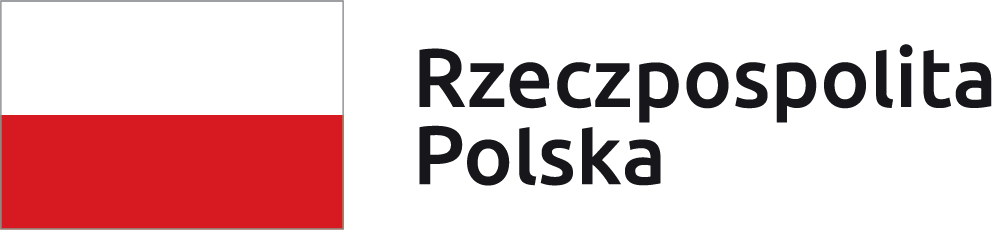 Rzeczpospolita
Polska